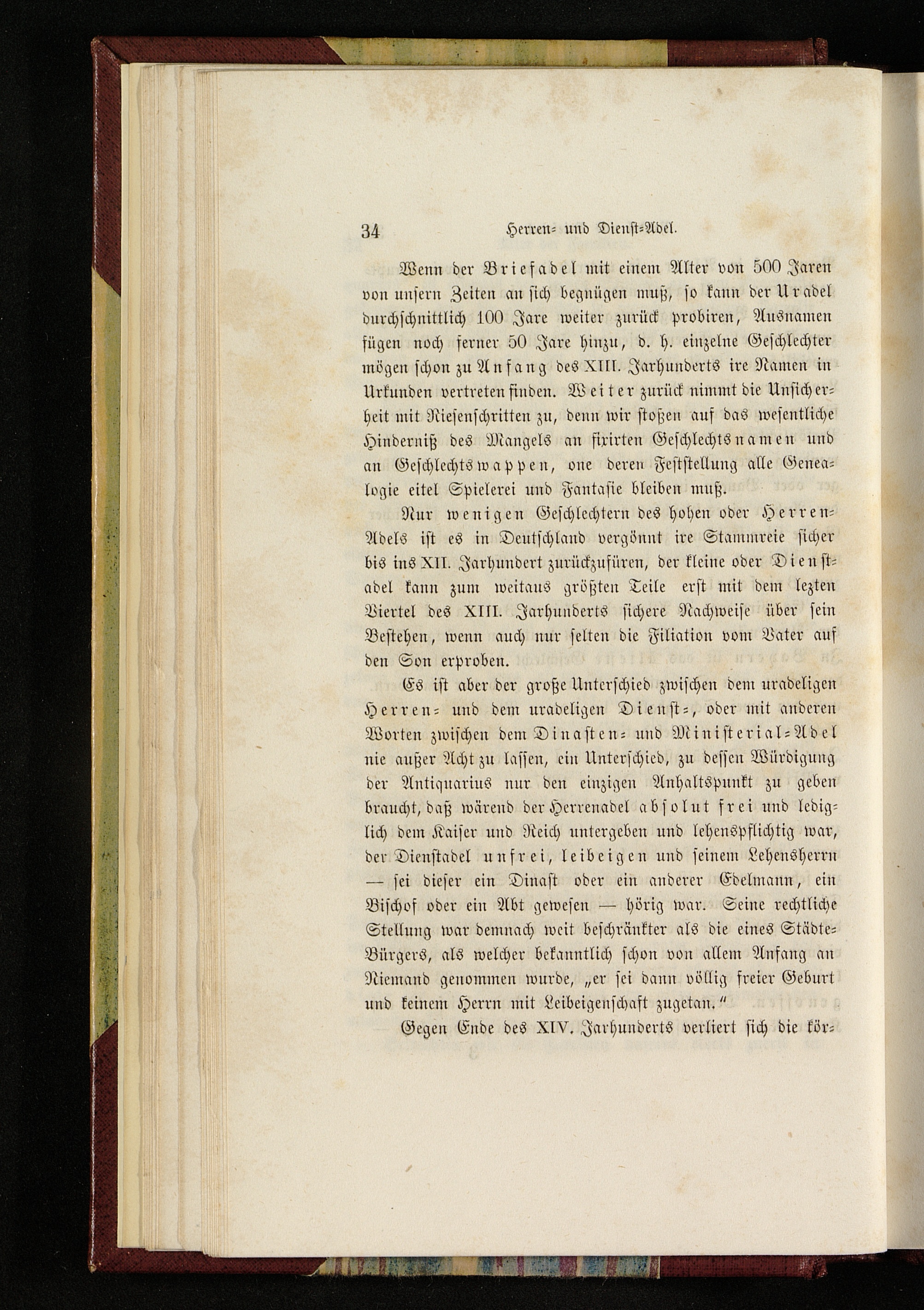 34 Herren- und Dienst-Adel.

Wenn der Briefadel mit einem Alter von 500 Jaren von unsern Zeiten an sich begnügen muß, so kann der Uradel durchschnittlich 100 Jare weiter zurück probiren, Ausnamen fügen noch ferner 50 Jare hinzu, d. h. einzelne Geschlechter mögen schon zu Anfang des XIII. Jarhunderts ire Namen in Urkunden vertreten finden. Weiter zurück nimmt die Unsicherheit mit Riesenschritten zu, denn wir stoßen auf das wesentliche Hinderniß des Mangels an fixirten Geschlechtsnamen und an Geschlechtswappen, one deren Feststellung alle Genealogie eitel Spielerei und Fantasie bleiben muß.

Nur wenigen Geschlechtern des hohen oder Herren-Adels ist es in Deutschland vergönnt ire Stammreie sicher bis ins XII. Jarhundert zurückzufüren, der kleine oder Dienstadel kann zum weitaus größten Teile erst mit dem lezten Viertel des XIII. Jarhunderts sichere Nachweise über sein Bestehen, wenn auch nur selten die Filiation vom Vater auf den Son erproben.

Es ist aber der große Unterschied zwischen dem uradeligen Herren- und dem uradeligen Dienst-, oder mit anderen Worten zwischen dem Dinasten- und Ministerial-Adel nie außer Acht zu lassen, ein Unterschied, zu dessen Würdigung der Antiquarius nur den einzigen Anhaltspunkt zu geben braucht, daß wärend der Herrenadel absolut frei und lediglich dem Kaiser und Reich untergeben und lehenspflichtig war, der Dienstadel unfrei, leibeigen und seinem Lehensherrn — sei dieser ein Dinast oder ein anderer Edelmann, ein Bischof oder ein Abt gewesen — hörig war. Seine rechtliche Stellung war demnach weit beschränkter als die eines Städte-Bürgers, als welcher bekanntlich schon von allem Anfang an Niemand genommen wurde, „er sei dann völlig freier Geburt und keinem Herrn mit Leibeigenschaft zugetan.“

Gegen Ende des XIV. Jarhunderts verliert sich die kör-